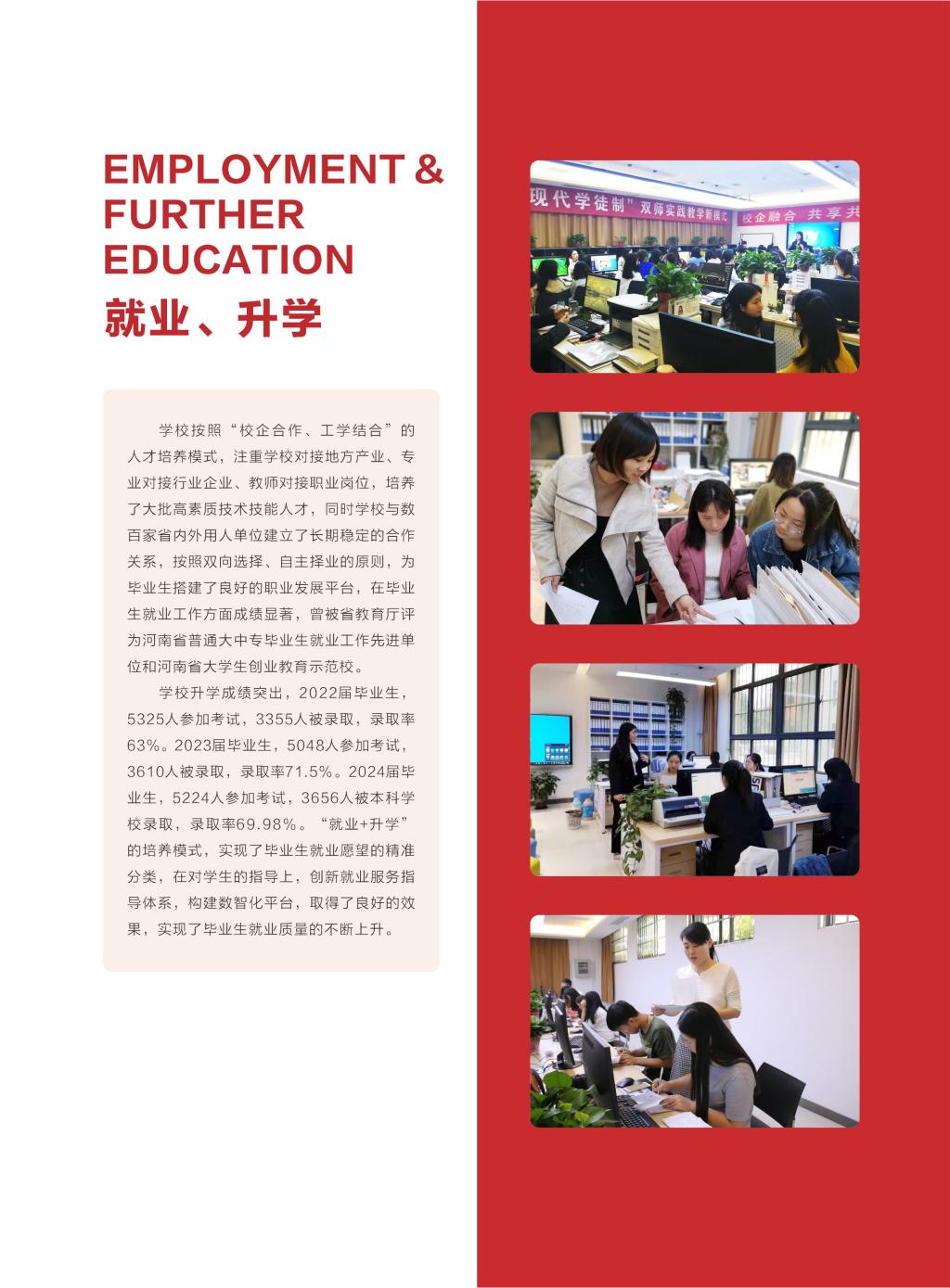 EMPLOYMENT &
FURTHER
EDUCATION
就业、升学

学校按照“校企合作、工学结合”的人才培养模式，注重学校对接地方产业、专业对接行业企业、教师对接职业岗位，培养了大批高素质技术技能人才，同时学校与数百家省内外用人单位建立了长期稳定的合作关系，按照双向选择、自主择业的原则，为毕业生搭建了良好的职业发展平台，在毕业生就业工作方面成绩显著，曾被省教育厅评为河南省普通大中专毕业生就业工作先进单位和河南省大学生创业教育示范校。

学校升学成绩突出，2022届毕业生，5325人参加考试，3355人被录取，录取率63%。2023届毕业生，5048人参加考试，3610人被录取，录取率71.5%。2024届毕业生，5224人参加考试，3656人被本科学校录取，录取率69.98%。“就业+升学”的培养模式，实现了毕业生就业愿望的精准分类，在对学生的指导上，创新就业服务指导体系，构建数智化平台，取得了良好的效果，实现了毕业生就业质量的不断上升。

现代学徒制”双师实践教学新模式

校企融合 共享共